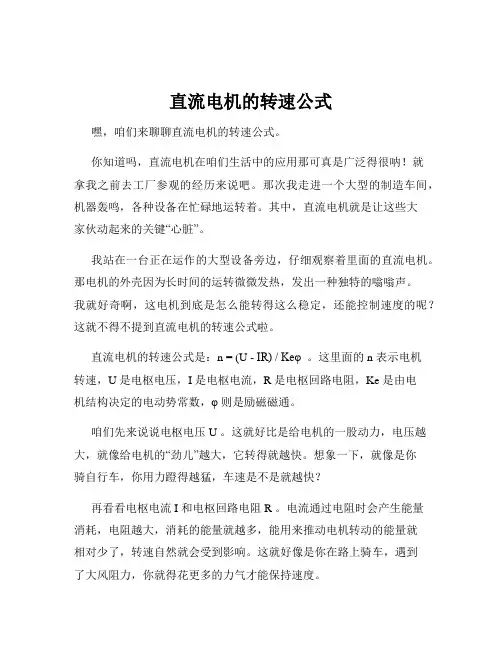 直流电机的转速公式

嘿，咱们来聊聊直流电机的转速公式。

你知道吗，直流电机在咱们生活中的应用那可真是广泛得很呐！就拿我之前去工厂参观的经历来说吧。那次我走进一个大型的制造车间，机器轰鸣，各种设备在忙碌地运转着。其中，直流电机就是让这些大家伙动起来的关键“心脏”。

我站在一台正在运作的大型设备旁边，仔细观察着里面的直流电机。那电机的外壳因为长时间的运转微微发热，发出一种独特的嗡嗡声。我就好奇啊，这电机到底是怎么能转得这么稳定，还能控制速度的呢？这就不得不提到直流电机的转速公式啦。

直流电机的转速公式是：$n = (U - IR) / Ke\varphi$ 。这里面的 n 表示电机转速，U 是电枢电压，I 是电枢电流，R 是电枢回路电阻，Ke 是由电机结构决定的电动势常数，φ 则是励磁磁通。

咱们先来说说电枢电压 U 。这就好比是给电机的一股动力，电压越大，就像给电机的“劲儿”越大，它转得就越快。想象一下，就像是你骑自行车，你用力蹬得越猛，车速是不是就越快？

再看看电枢电流 I 和电枢回路电阻 R 。电流通过电阻时会产生能量消耗，电阻越大，消耗的能量就越多，能用来推动电机转动的能量就相对少了，转速自然就会受到影响。这就好像是你在路上骑车，遇到了大风阻力，你就得花更多的力气才能保持速度。